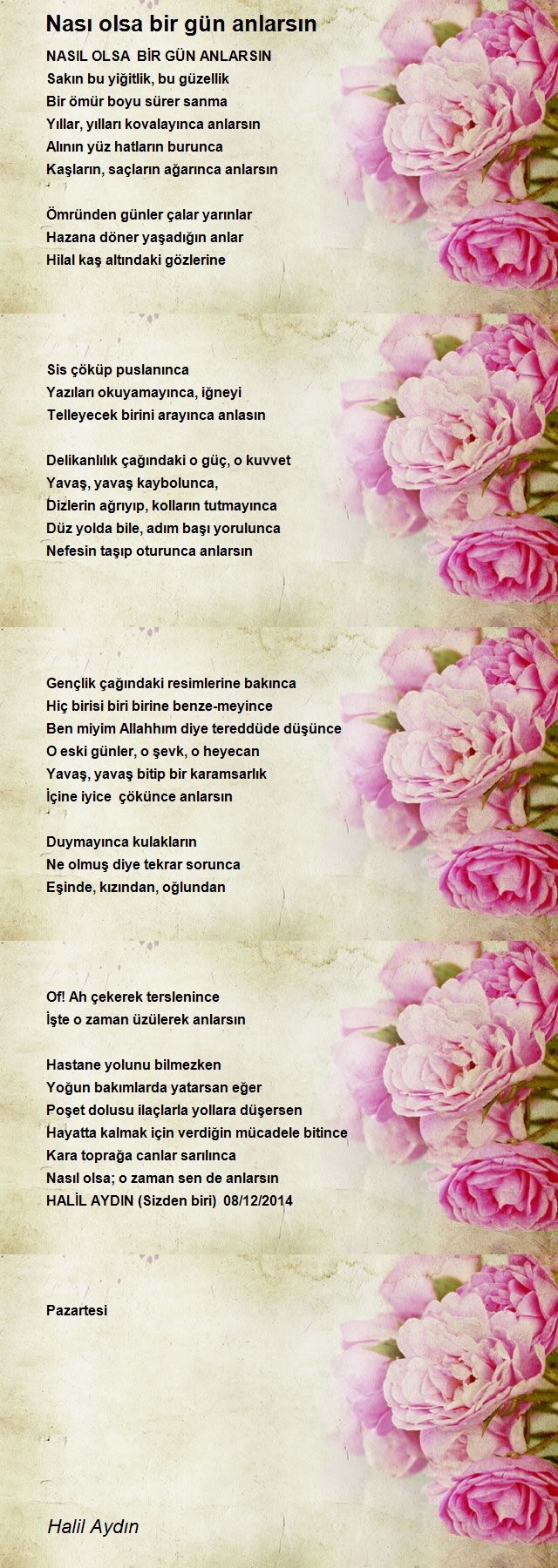 Nası olsa bir gün anlarsın

NASIL OLSA BİR GÜN ANLARSIN
Sakın bu yiğitlik, bu güzellik
Bir ömür boyu sürer sanma
Yıllar, yılları kovalayınca anlarsın
Alının yüz hatların burunca
Kaşların, saçların ağarınca anlarsın

Ömründen günler çalar yarınlar
Hazana döner yaşadığın anlar
Hilal kaş altındaki gözlerine

Sis çöküp puslanınca
Yazıları okuyamayınca, iğneyi
Telleyecek birini arayınca anlasın

Delikanlılık çağındaki o güç, o kuvvet
Yavaş, yavaş kaybolunca,
Dizlerin ağrıyıp, kolların tutmayınca
Düz yolda bile, adım başı yorulunca
Nefesin taşıp oturunca anlarsın

Gençlik çağındaki resimlerine bakınca
Hiç birisi biri birine benze-meyince
Ben miyim Allahhım diye tereddüde düşünce
O eski günler, o şevk, o heyecan
Yavaş, yavaş bitip bir karamsarlık
İçine iyice çökünce anlarsın

Duymayınca kulakların
Ne olmuş diye tekrar sorunca
Eşinde, kızından, oğlundan

Of! Ah çekerek terslenince
İşte o zaman üzülerek anlarsın

Hastane yolunu bilmezken
Yoğun bakımlarda yatarsan eğer
Poşet dolusu ilaçlarla yollara düşersen
Hayatta kalmak için verdiğin mücadele bitince
Kara toprağa canlar sarılınca
Nasıl olsa; o zaman sen de anlarsın
HALİL AYDIN (Sizden biri) 08/12/2014

Pazartesi

Halil Aydın